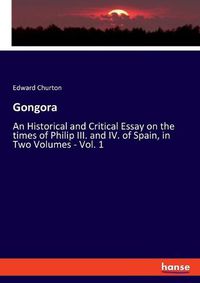 Edward Churton

Gongora

An Historical and Critical Essay on the times of Philip III. and IV. of Spain, in Two Volumes - Vol. 1

hanse